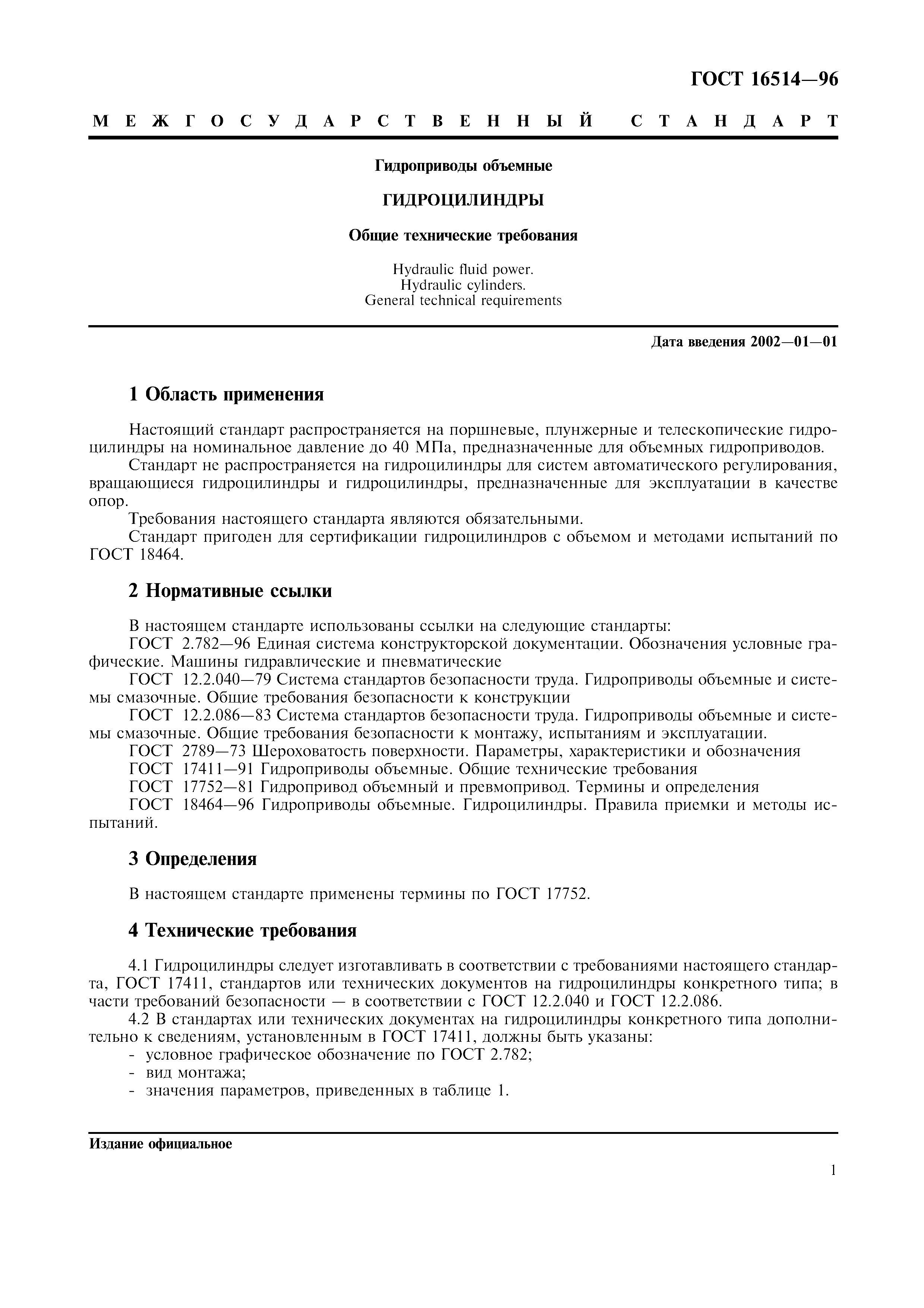 ГОСТ 16514—96

МЕЖГОСУДАРСТВЕННЫЙ СТАНДАРТ

Гидроприводы объемные

ГИДРОЦИЛИНДРЫ

Общие технические требования

Hydraulic fluid power.
Hydraulic cylinders.
General technical requirements

Дата введения 2002—01—01

1 Область применения

Настоящий стандарт распространяется на поршневые, плунжерные и телескопические гидроцилиндры на номинальное давление до 40 МПа, предназначенные для объемных гидроприводов.

Стандарт не распространяется на гидроцилиндры для систем автоматического регулирования, вращающиеся гидроцилиндры и гидроцилиндры, предназначенные для эксплуатации в качестве опор.

Требования настоящего стандарта являются обязательными.

Стандарт пригоден для сертификации гидроцилиндров с объемом и методами испытаний по ГОСТ 18464.

2 Нормативные ссылки

В настоящем стандарте использованы ссылки на следующие стандарты:

ГОСТ 2.782—96 Единая система конструкторской документации. Обозначения условные графические. Машины гидравлические и пневматические

ГОСТ 12.2.040—79 Система стандартов безопасности труда. Гидроприводы объемные и системы смазочные. Общие требования безопасности к конструкции

ГОСТ 12.2.086—83 Система стандартов безопасности труда. Гидроприводы объемные и системы смазочные. Общие требования безопасности к монтажу, испытаниям и эксплуатации.

ГОСТ 2789—73 Шероховатость поверхности. Параметры, характеристики и обозначения

ГОСТ 17411—91 Гидроприводы объемные. Общие технические требования

ГОСТ 17752—81 Гидропривод объемный и превмопривод. Термины и определения

ГОСТ 18464—96 Гидроприводы объемные. Гидроцилиндры. Правила приемки и методы испытаний.

3 Определения

В настоящем стандарте применены термины по ГОСТ 17752.

4 Технические требования

4.1 Гидроцилиндры следует изготавливать в соответствии с требованиями настоящего стандарта, ГОСТ 17411, стандартов или технических документов на гидроцилиндры конкретного типа; в части требований безопасности — в соответствии с ГОСТ 12.2.040 и ГОСТ 12.2.086.

4.2 В стандартах или технических документах на гидроцилиндры конкретного типа дополнительно к сведениям, установленным в ГОСТ 17411, должны быть указаны:
- условное графическое обозначение по ГОСТ 2.782;
- вид монтажа;
- значения параметров, приведенных в таблице 1.

Издание официальное

1